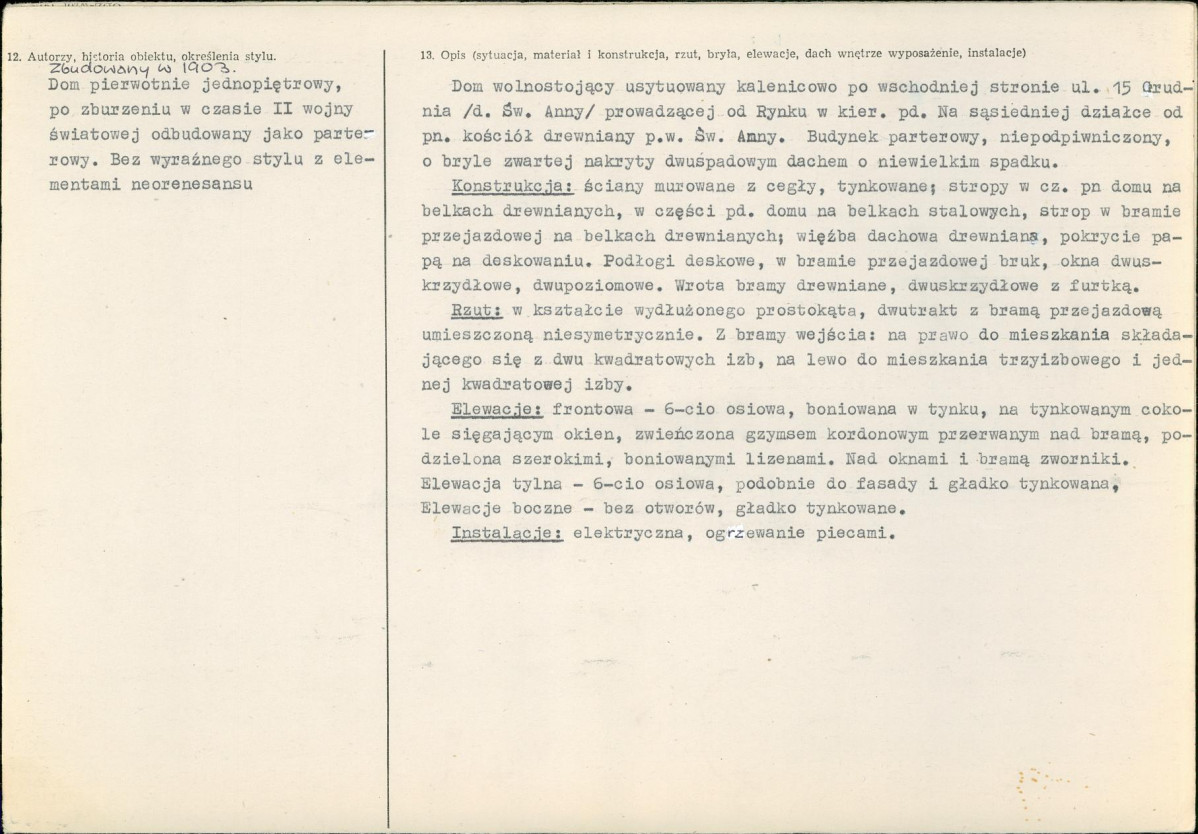 12. Autorzy, historia obiektu, określenia stylu.

Zbudowany w 1903.

Dom pierwotnie jednopiętrowy, po zburzeniu w czasie II wojny światowej odbudowany jako parterowy. Bez wyraźnego stylu z elementami neorenesansu

13. Opis (sytuacja, materiał i konstrukcja, rzut, bryła, elewacje, dach wnętrze wyposażenie, instalacje)

Dom wolnostojący usytuowany kalenicowo po wschodniej stronie ul. 15 Grudnia /d. Św. Anny/ prowadzącej od Rynku w kier. pd. Na sąsiedniej działce od pn. kościół drewniany p.w. Św. Anny. Budynek parterowy, niepodpiwniczony, o bryle zwartej nakryty dwuspadowym dachem o niewielkim spadku.

Konstrukcja: ściany murowane z cegły, tynkowane; stropy w cz. pn domu na belkach drewnianych, w części pd. domu na belkach stalowych, strop w bramie przejazdowej na belkach drewnianych; więźba dachowa drewniana, pokrycie papą na deskowaniu. Podłogi deskowe, w bramie przejazdowej bruk, okna dwuskrzydłowe, dwupoziomowe. Wrota bramy drewniane, dwuskrzydłowe z furtką.

Rzut: w kształcie wydłużonego prostokąta, dwutrakt z bramą przejazdową umieszczoną niesymetrycznie. Z bramy wejścia: na prawo do mieszkania składającego się z dwu kwadratowych izb, na lewo do mieszkania trzyizbowego i jednej kwadratowej izby.

Elewacje: frontowa - 6-cio osiowa, boniowana w tynku, na tynkowanym cokole sięgającym okien, zwieńczona gzymsem kordonowym przerwanym nad bramą, podzielona szerokimi, boniowanymi lizenami. Nad oknami i bramą zworniki. Elewacja tylna - 6-cio osiowa, podobnie do fasady i gładko tynkowana, Elewacje boczne - bez otworów, gładko tynkowane.

Instalacje: elektryczna, ogrzewanie piecami.